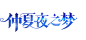 仲夏夜之梦